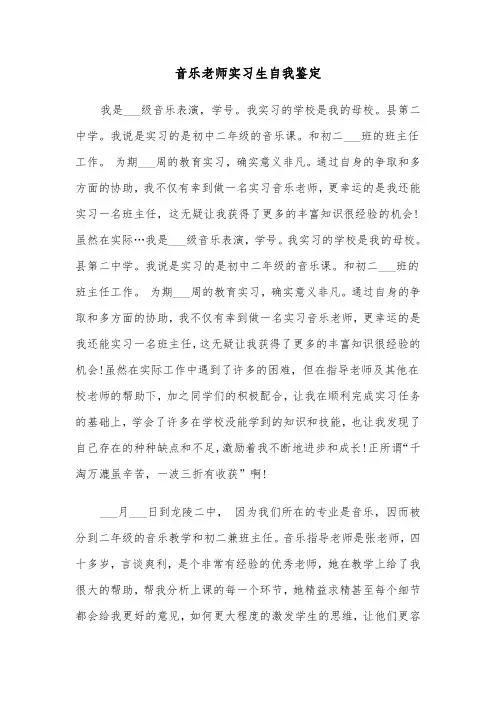 音乐老师实习生自我鉴定

我是___级音乐表演，学号。我实习的学校是我的母校。县第二中学。我说是实习的是初中二年级的音乐课。和初二___班的班主任工作。 为期___周的教育实习，确实意义非凡。通过自身的争取和多方面的协助，我不仅有幸到做一名实习音乐老师，更幸运的是我还能实习一名班主任，这无疑让我获得了更多的丰富知识很经验的机会！虽然在实际…我是___级音乐表演，学号。我实习的学校是我的母校。县第二中学。我说是实习的是初中二年级的音乐课。和初二___班的班主任工作。 为期___周的教育实习，确实意义非凡。通过自身的争取和多方面的协助，我不仅有幸到做一名实习音乐老师，更幸运的是我还能实习一名班主任，这无疑让我获得了更多的丰富知识很经验的机会！虽然在实际工作中遇到了许多的困难，但在指导老师及其他在校老师的帮助下，加之同学们的积极配合，让我在顺利完成实习任务的基础上，学会了许多在学校没能学到的知识和技能，也让我发现了自己存在的种种缺点和不足，激励着我不断地进步和成长！正所谓“千淘万漉虽辛苦，一波三折有收获”啊！

___月___日到龙陵二中， 因为我们所在的专业是音乐，因而被分到二年级的音乐教学和初二兼班主任。音乐指导老师是张老师，四十多岁，言谈爽利，是个非常有经验的优秀老师，她在教学上给了我很大的帮助，帮我分析上课的每一个环节，她精益求精甚至每个细节都会给我更好的意见，如何更大程度的激发学生的思维，让他们更容